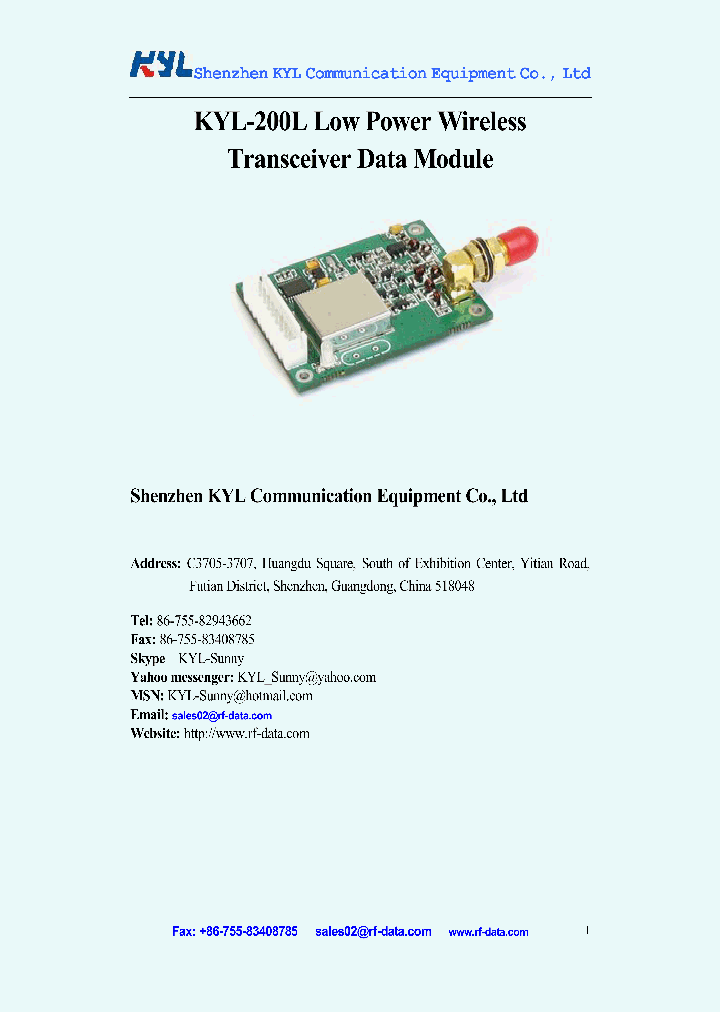 KYL Shenzhen KYL Communication Equipment Co., Ltd

KYL-200L Low Power Wireless Transceiver Data Module

Shenzhen KYL Communication Equipment Co., Ltd

Address: C3705-3707, Huangdu Square, South of Exhibition Center, Yitian Road, Futian District, Shenzhen, Guangdong, China 518048

Tel: 86-755-82943662
Fax: 86-755-83408785
Skype KYL-Sunny
Yahoo messenger: KYL_Sunny@yahoo.com
MSN: KYL-Sunny@hotmail.com
Email: sales02@rf-data.com
Website: http://www.rf-data.com

Fax: +86-755-83408785 sales02@rf-data.com www.rf-data.com 1